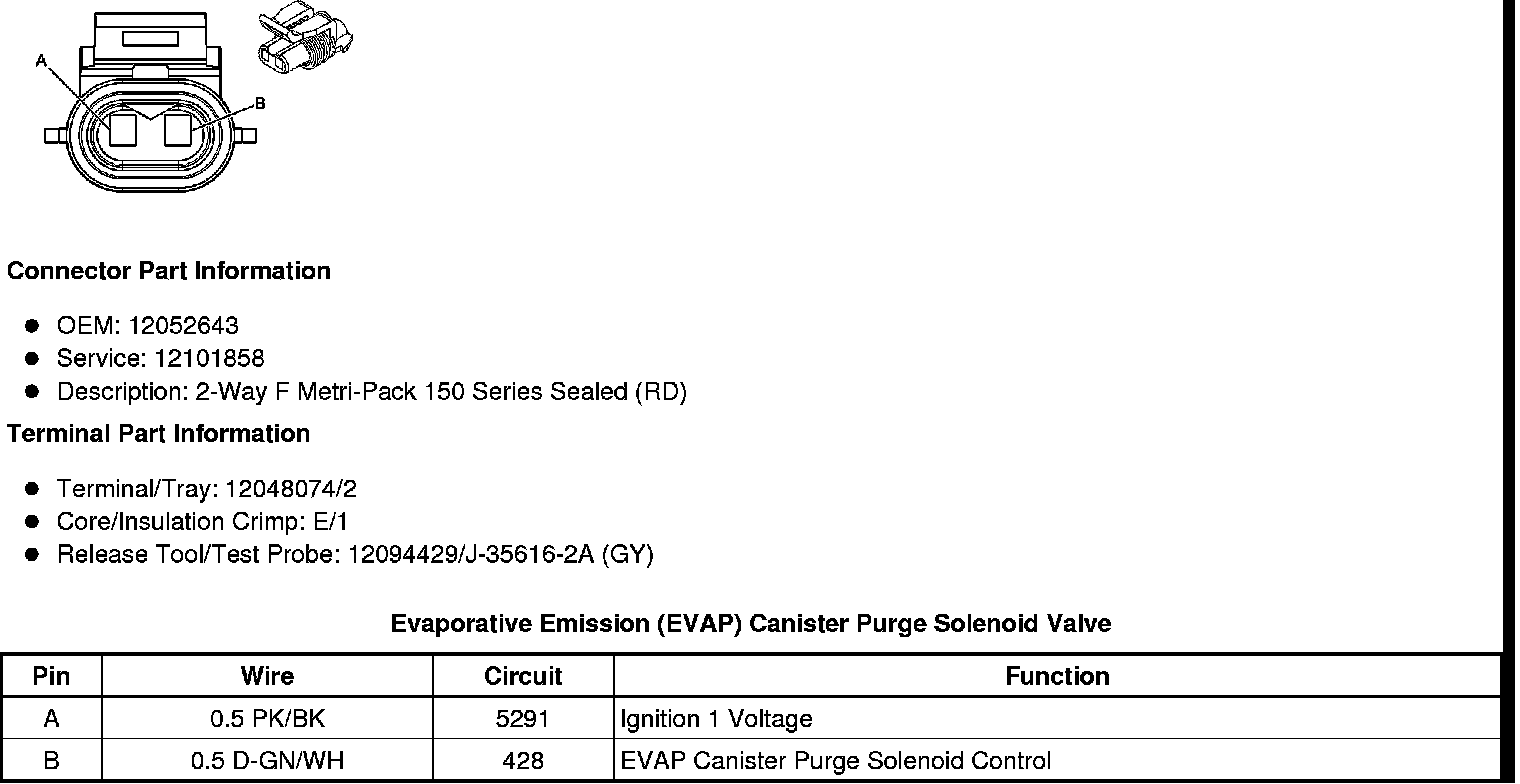 A

B

Connector Part Information

• OEM: 12052643
• Service: 12101858
• Description: 2-Way F Metri-Pack 150 Series Sealed (RD)

Terminal Part Information

• Terminal/Tray: 12048074/2
• Core/Insulation Crimp: E/1
• Release Tool/Test Probe: 12094429/J-35616-2A (GY)

Evaporative Emission (EVAP) Canister Purge Solenoid Valve

| Pin | Wire | Circuit | Function |
|---|---|---|---|
| A | 0.5 PK/BK | 5291 | Ignition 1 Voltage |
| B | 0.5 D-GN/WH | 428 | EVAP Canister Purge Solenoid Control |